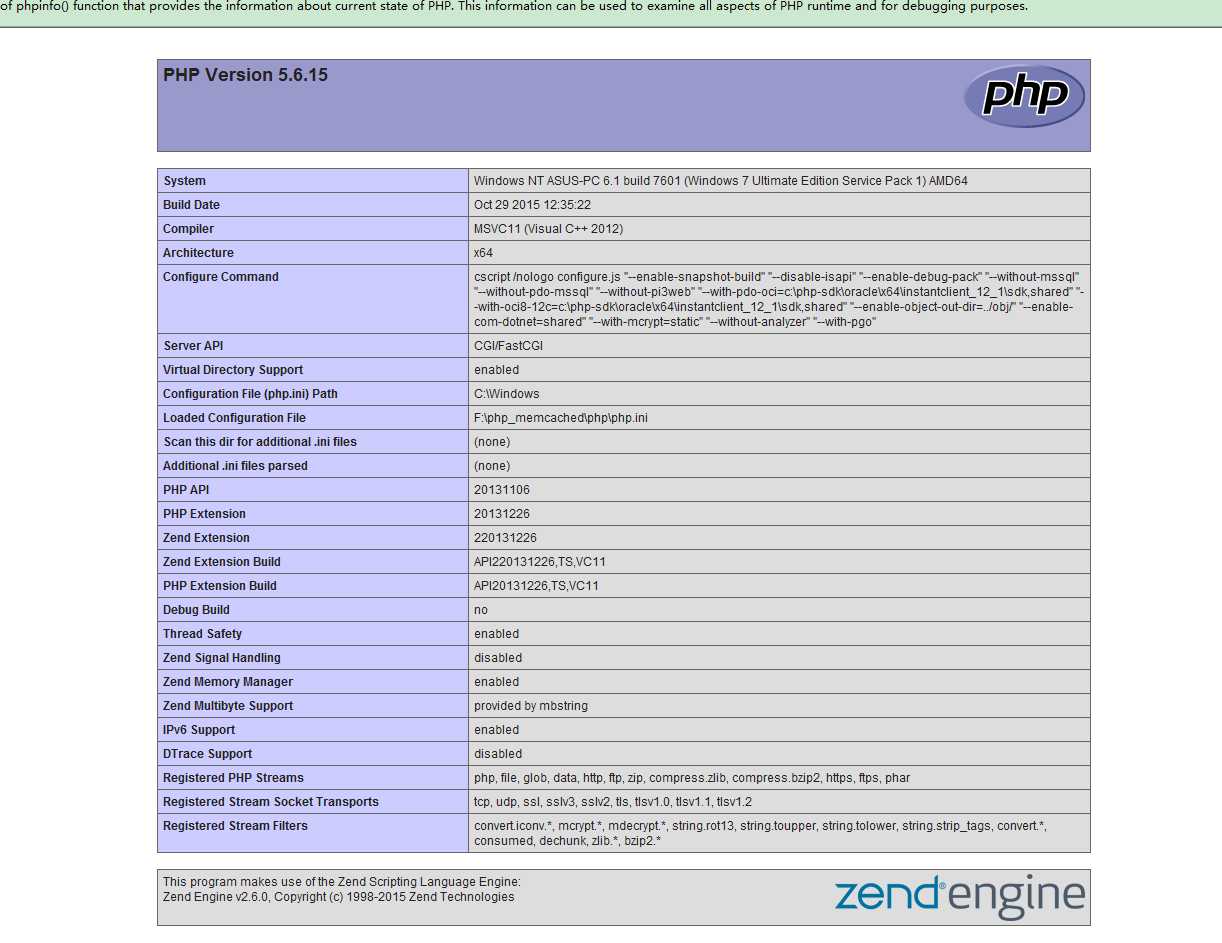 of phpinfo() function that provides the information about current state of PHP. This information can be used to examine all aspects of PHP runtime and for debugging purposes.

PHP Version 5.6.15

php

| System | Windows NT ASUS-PC 6.1 build 7601 (Windows 7 Ultimate Edition Service Pack 1) AMD64 |
|---|---|
| Build Date | Oct 29 2015 12:35:22 |
| Compiler | MSVC11 (Visual C++ 2012) |
| Architecture | x64 |
| Configure Command | cscript /nologo configure.js "--enable-snapshot-build" "--disable-isapi" "--enable-debug-pack" "--without-mssql" "--without-pdo-mssql" "--without-pi3web" "--with-pdo-oci=c:\php-sdk\oracle\x64\instantclient_12_1\sdk,shared" "--with-oci8-12c=c:\php-sdk\oracle\x64\instantclient_12_1\sdk,shared" "--enable-object-out-dir=../obj/" "--enable-com-dotnet=shared" "--with-mcrypt=static" "--without-analyzer" "--with-pgo" |
| Server API | CGI/FastCGI |
| Virtual Directory Support | enabled |
| Configuration File (php.ini) Path | C:\Windows |
| Loaded Configuration File | F:\php_memcached\php\php.ini |
| Scan this dir for additional .ini files | (none) |
| Additional .ini files parsed | (none) |
| PHP API | 20131106 |
| PHP Extension | 20131226 |
| Zend Extension | 220131226 |
| Zend Extension Build | API220131226,TS,VC11 |
| PHP Extension Build | API20131226,TS,VC11 |
| Debug Build | no |
| Thread Safety | enabled |
| Zend Signal Handling | disabled |
| Zend Memory Manager | enabled |
| Zend Multibyte Support | provided by mbstring |
| IPv6 Support | enabled |
| DTrace Support | disabled |
| Registered PHP Streams | php, file, glob, data, http, ftp, zip, compress.zlib, compress.bzip2, https, ftps, phar |
| Registered Stream Socket Transports | tcp, udp, ssl, sslv3, sslv2, tls, tlsv1.0, tlsv1.1, tlsv1.2 |
| Registered Stream Filters | convert.iconv.*, mcrypt.*, mdecrypt.*, string.rot13, string.toupper, string.tolower, string.strip_tags, convert.*, consumed, dechunk, zlib.*, bzip2.* |

This program makes use of the Zend Scripting Language Engine:
Zend Engine v2.6.0, Copyright (c) 1998-2015 Zend Technologies

zend engine